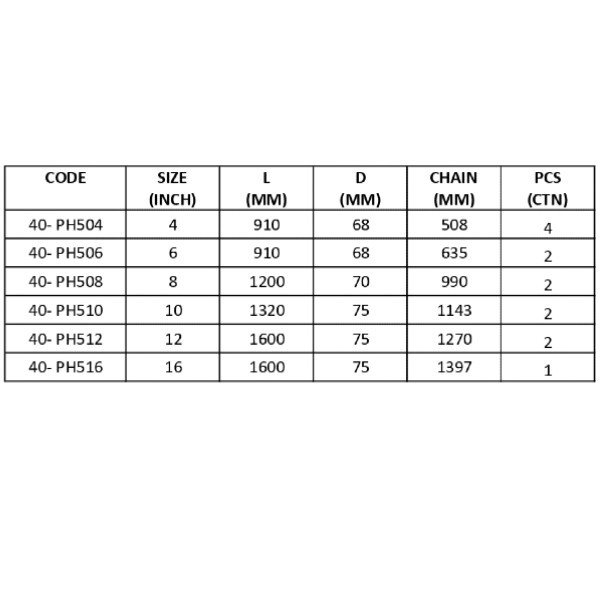 | CODE | SIZE (INCH) | L (MM) | D (MM) | CHAIN (MM) | PCS (CTN) |
|---|---|---|---|---|---|
| 40- PH504 | 4 | 910 | 68 | 508 | 4 |
| 40- PH506 | 6 | 910 | 68 | 635 | 2 |
| 40- PH508 | 8 | 1200 | 70 | 990 | 2 |
| 40- PH510 | 10 | 1320 | 75 | 1143 | 2 |
| 40- PH512 | 12 | 1600 | 75 | 1270 | 2 |
| 40- PH516 | 16 | 1600 | 75 | 1397 | 1 |